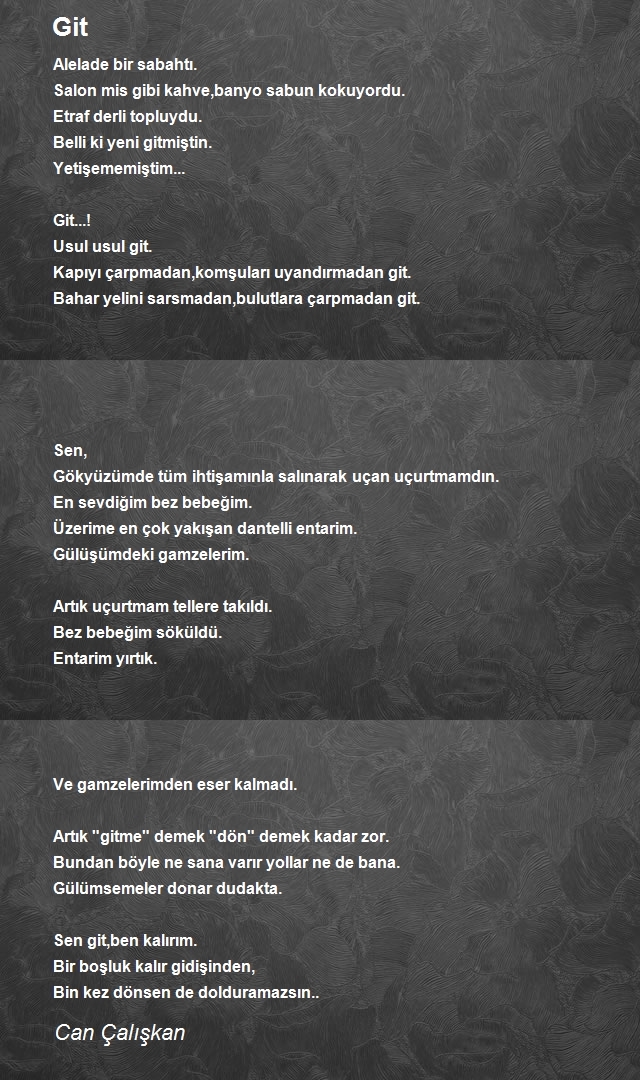 Git

Alelade bir sabahtı.
Salon mis gibi kahve,banyo sabun kokuyordu.
Etraf derli topluydu.
Belli ki yeni gitmiştin.
Yetişememiştim...

Git...!
Usul usul git.
Kapıyı çarpmadan,komşuları uyandırmadan git.
Bahar yelini sarsmadan,bulutlara çarpmadan git.

Sen,
Gökyüzümde tüm ihtişamınla salınarak uçan uçurtmamdın.
En sevdiğim bez bebeğim.
Üzerime en çok yakışan dantelli entarim.
Gülüşümdeki gamzelerim.

Artık uçurtmam tellere takıldı.
Bez bebeğim söküldü.
Entarim yırtık.

Ve gamzelerimden eser kalmadı.

Artık "gitme" demek "dön" demek kadar zor.
Bundan böyle ne sana varır yollar ne de bana.
Gülümsemeler donar dudakta.

Sen git,ben kalırım.
Bir boşluk kalır gidişinden,
Bin kez dönsen de dolduramazsın..

Can Çalışkan